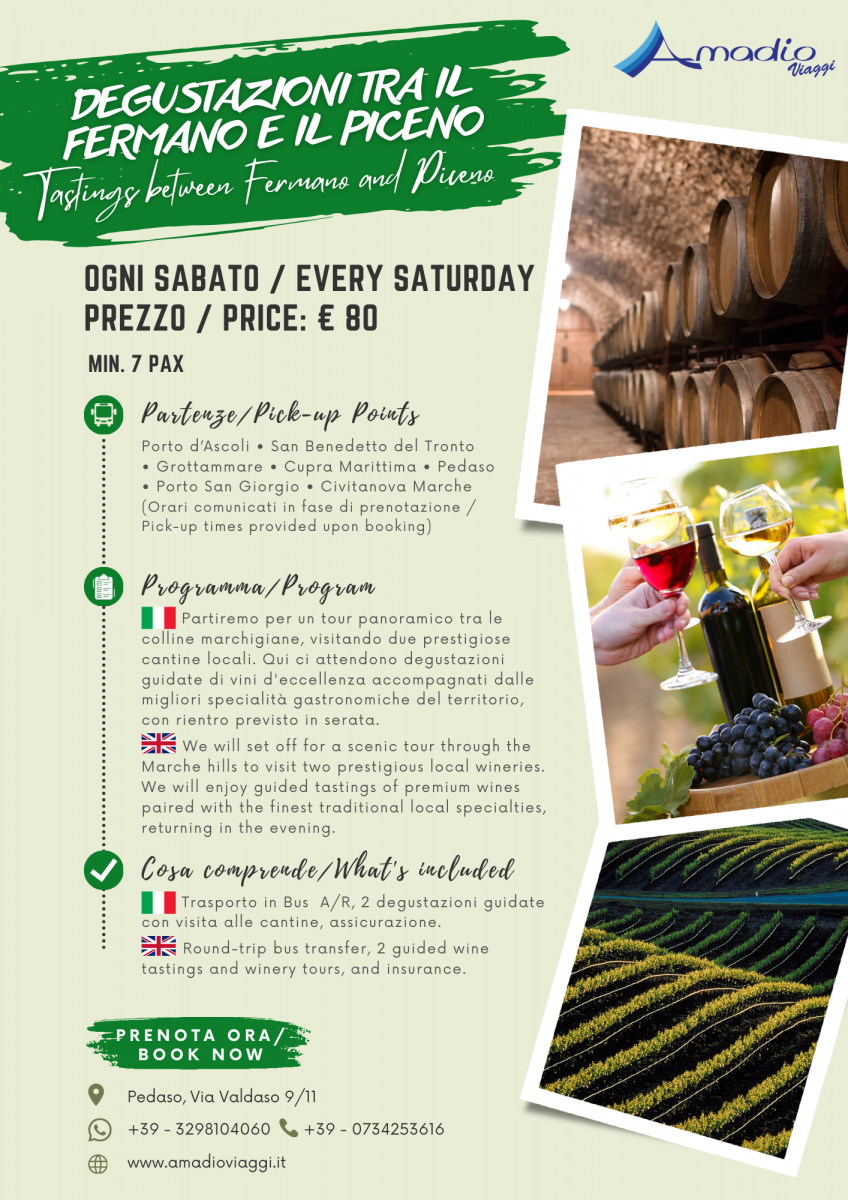 Amadio Viaggi

DEGUSTAZIONI TRA IL FERMANO E IL PICENO

Tastings between Fermano and Piceno

OGNI SABATO / EVERY SATURDAY
PREZZO / PRICE: € 80

MIN. 7 PAX

Partenze/Pick-up Points

Porto d'Ascoli • San Benedetto del Tronto • Grottammare • Cupra Marittima • Pedaso • Porto San Giorgio • Civitanova Marche (Orari comunicati in fase di prenotazione / Pick-up times provided upon booking)

Programma/Program

Partiremo per un tour panoramico tra le colline marchigiane, visitando due prestigiose cantine locali. Qui ci attendono degustazioni guidate di vini d'eccellenza accompagnati dalle migliori specialità gastronomiche del territorio, con rientro previsto in serata.

We will set off for a scenic tour through the Marche hills to visit two prestigious local wineries. We will enjoy guided tastings of premium wines paired with the finest traditional local specialties, returning in the evening.

Cosa comprende/What's included

Trasporto in Bus A/R, 2 degustazioni guidate con visita alle cantine, assicurazione.

Round-trip bus transfer, 2 guided wine tastings and winery tours, and insurance.

PRENOTA ORA/
BOOK NOW

Pedaso, Via Valdaso 9/11

+39 - 3298104060 +39 - 0734253616

www.amadioviaggi.it